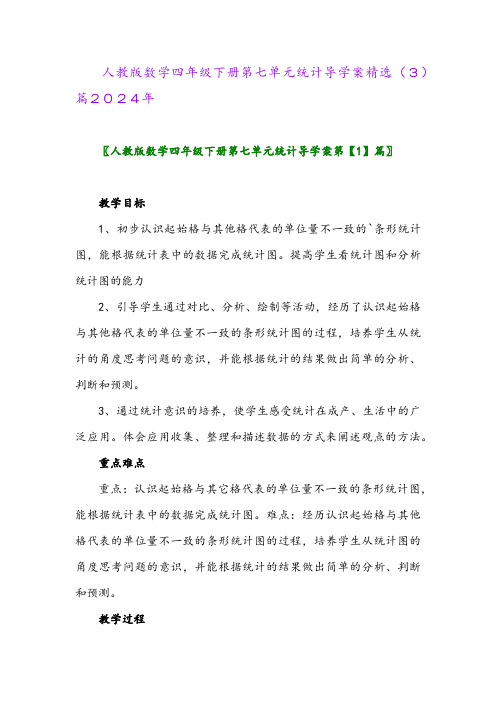 人教版数学四年级下册第七单元统计导学案精选（3）篇2024年

〖人教版数学四年级下册第七单元统计导学案第【1】篇〗

教学目标

1、初步认识起始格与其他格代表的单位量不一致的`条形统计图，能根据统计表中的数据完成统计图。提高学生看统计图和分析统计图的能力

2、引导学生通过对比、分析、绘制等活动，经历了认识起始格与其他格代表的单位量不一致的条形统计图的过程，培养学生从统计的角度思考问题的意识，并能根据统计的结果做出简单的分析、判断和预测。

3、通过统计意识的培养，使学生感受统计在成产、生活中的广泛应用。体会应用收集、整理和描述数据的方式来阐述观点的方法。

重点难点

重点：认识起始格与其它格代表的单位量不一致的条形统计图，能根据统计表中的数据完成统计图。难点：经历认识起始格与其他格代表的单位量不一致的条形统计图的过程，培养学生从统计图的角度思考问题的意识，并能根据统计的结果做出简单的分析、判断和预测。

教学过程